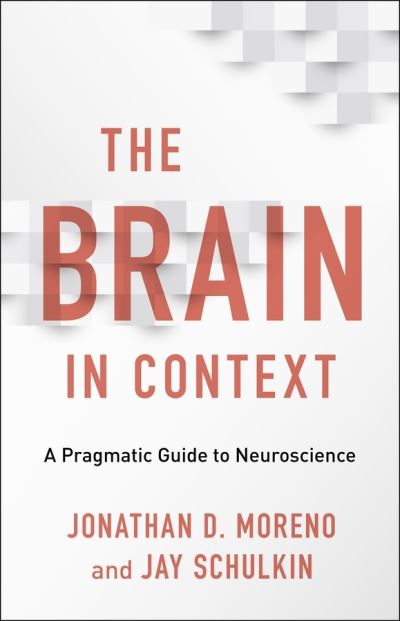 THE BRAIN IN CONTEXT

A Pragmatic Guide to Neuroscience

JONATHAN D. MORENO and JAY SCHULKIN